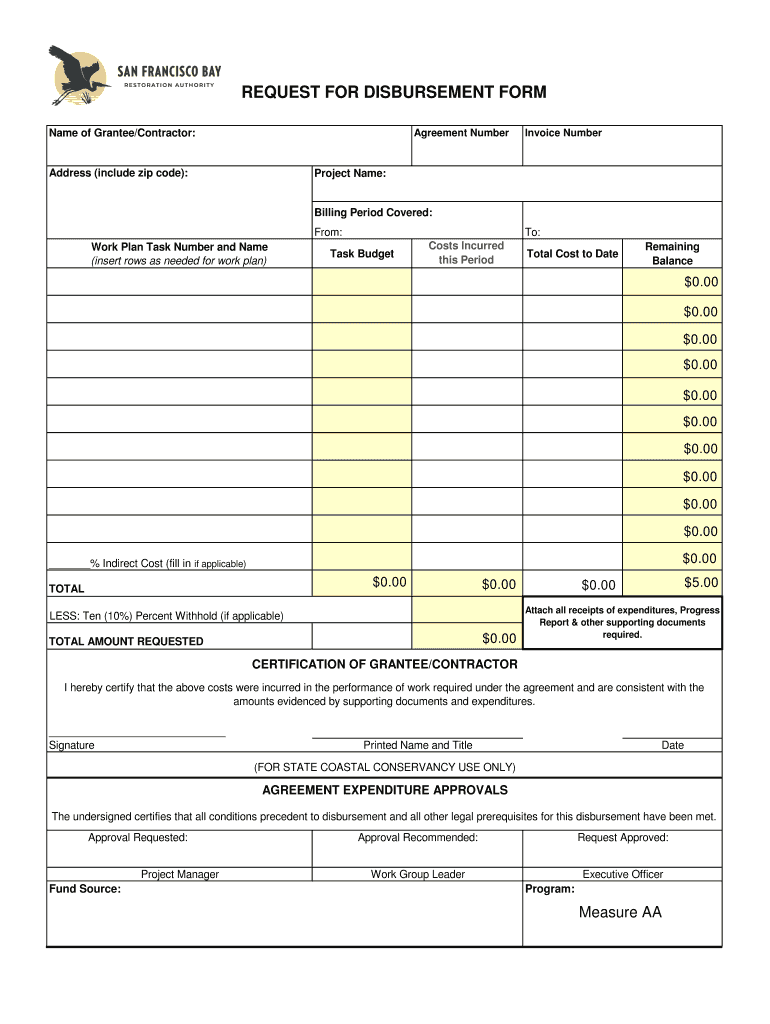 SAN FRANCISCO BAY
RESTORATION AUTHORITY

REQUEST FOR DISBURSEMENT FORM

Name of Grantee/Contractor:
Agreement Number
Invoice Number

Address (include zip code):
Project Name:

Billing Period Covered:
From:
To:

| Work Plan Task Number and Name (insert rows as needed for work plan) | Task Budget | Costs Incurred this Period | Total Cost to Date | Remaining Balance |
|---|---|---|---|---|
| | | | | $0.00 |
| | | | | $0.00 |
| | | | | $0.00 |
| | | | | $0.00 |
| | | | | $0.00 |
| | | | | $0.00 |
| | | | | $0.00 |
| | | | | $0.00 |
| | | | | $0.00 |
| | | | | $0.00 |
| ______% Indirect Cost (fill in if applicable) | | | | $0.00 |
| TOTAL | $0.00 | $0.00 | $0.00 | $5.00 |
| LESS: Ten (10%) Percent Withhold (if applicable) | | | Attach all receipts of expenditures, Progress Report & other supporting documents required. | |
| TOTAL AMOUNT REQUESTED | | $0.00 | | |

CERTIFICATION OF GRANTEE/CONTRACTOR

I hereby certify that the above costs were incurred in the performance of work required under the agreement and are consistent with the amounts evidenced by supporting documents and expenditures.

Signature
Printed Name and Title
Date

(FOR STATE COASTAL CONSERVANCY USE ONLY)

AGREEMENT EXPENDITURE APPROVALS

The undersigned certifies that all conditions precedent to disbursement and all other legal prerequisites for this disbursement have been met.

Approval Requested:
Approval Recommended:
Request Approved:

Project Manager
Work Group Leader
Executive Officer

Fund Source:
Program:
Measure AA